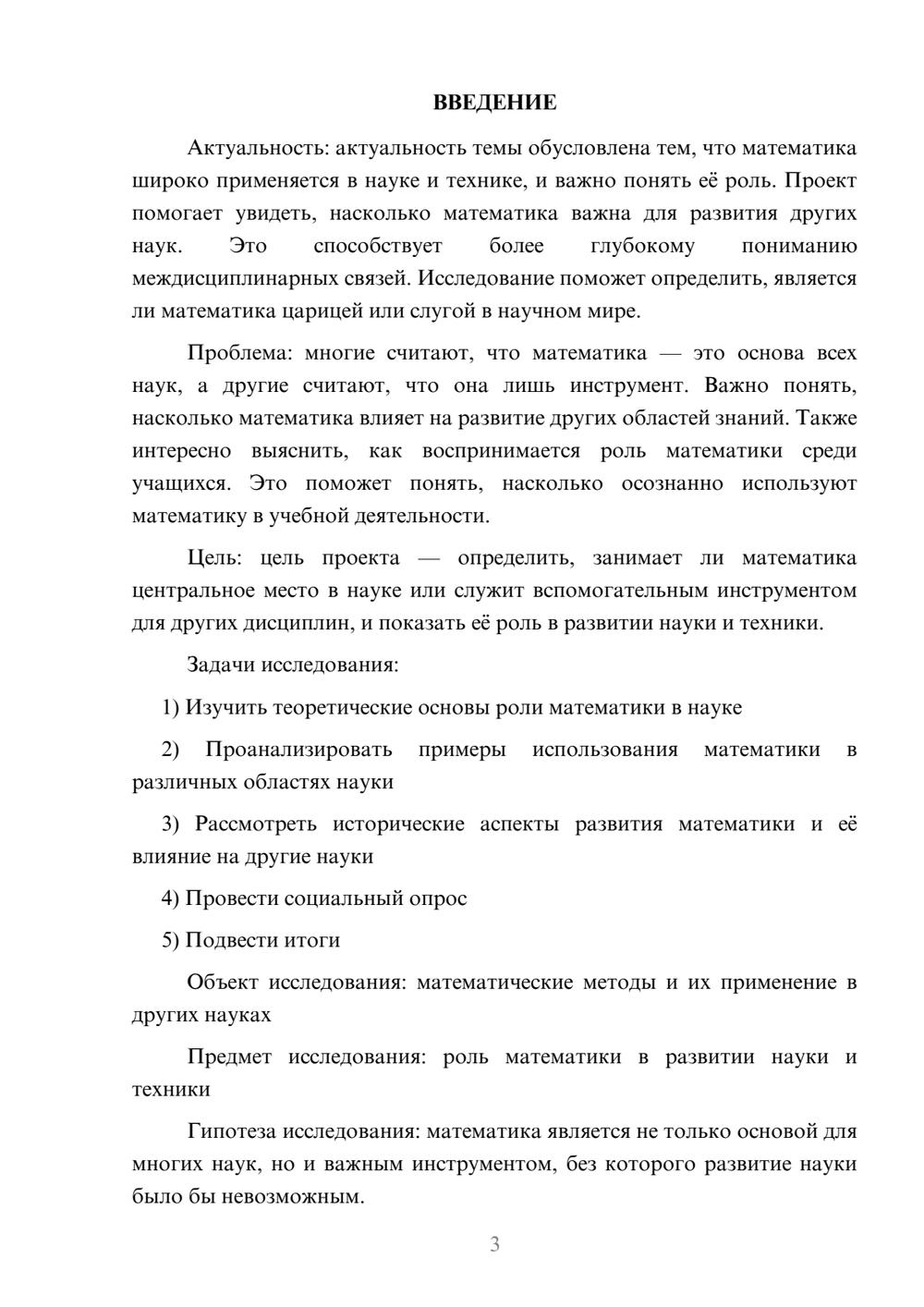 ВВЕДЕНИЕ

Актуальность: актуальность темы обусловлена тем, что математика широко применяется в науке и технике, и важно понять её роль. Проект помогает увидеть, насколько математика важна для развития других наук. Это способствует более глубокому пониманию междисциплинарных связей. Исследование поможет определить, является ли математика царицей или слугой в научном мире.

Проблема: многие считают, что математика — это основа всех наук, а другие считают, что она лишь инструмент. Важно понять, насколько математика влияет на развитие других областей знаний. Также интересно выяснить, как воспринимается роль математики среди учащихся. Это поможет понять, насколько осознанно используют математику в учебной деятельности.

Цель: цель проекта — определить, занимает ли математика центральное место в науке или служит вспомогательным инструментом для других дисциплин, и показать её роль в развитии науки и техники.

Задачи исследования:

1) Изучить теоретические основы роли математики в науке

2) Проанализировать примеры использования математики в различных областях науки

3) Рассмотреть исторические аспекты развития математики и её влияние на другие науки

4) Провести социальный опрос

5) Подвести итоги

Объект исследования: математические методы и их применение в других науках

Предмет исследования: роль математики в развитии науки и техники

Гипотеза исследования: математика является не только основой для многих наук, но и важным инструментом, без которого развитие науки было бы невозможным.

3